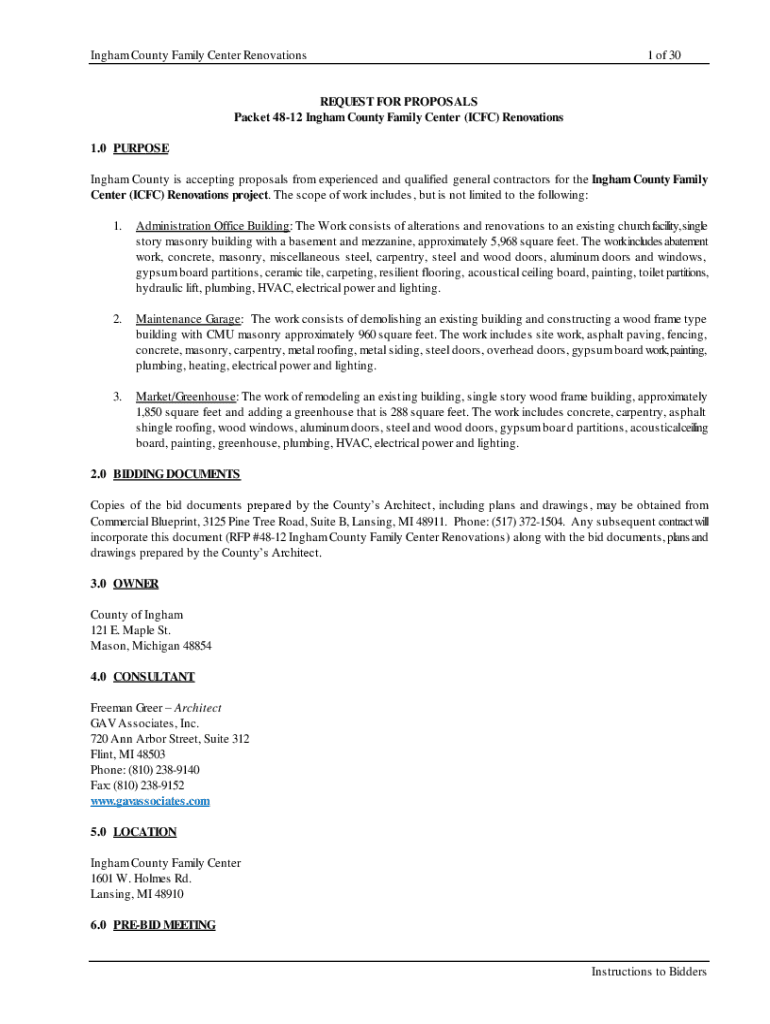 Ingham County Family Center Renovations

1 of 30

REQUEST FOR PROPOSALS
Packet 48-12 Ingham County Family Center (ICFC) Renovations

1.0 PURPOSE

Ingham County is accepting proposals from experienced and qualified general contractors for the Ingham County Family Center (ICFC) Renovations project. The scope of work includes, but is not limited to the following:

1. Administration Office Building: The Work consists of alterations and renovations to an existing church facility, single story masonry building with a basement and mezzanine, approximately 5,968 square feet. The work includes abatement work, concrete, masonry, miscellaneous steel, carpentry, steel and wood doors, aluminum doors and windows, gypsum board partitions, ceramic tile, carpeting, resilient flooring, acoustical ceiling board, painting, toilet partitions, hydraulic lift, plumbing, HVAC, electrical power and lighting.

2. Maintenance Garage: The work consists of demolishing an existing building and constructing a wood frame type building with CMU masonry approximately 960 square feet. The work includes site work, asphalt paving, fencing, concrete, masonry, carpentry, metal roofing, metal siding, steel doors, overhead doors, gypsum board work, painting, plumbing, heating, electrical power and lighting.

3. Market/Greenhouse: The work of remodeling an existing building, single story wood frame building, approximately 1,850 square feet and adding a greenhouse that is 288 square feet. The work includes concrete, carpentry, asphalt shingle roofing, wood windows, aluminum doors, steel and wood doors, gypsum board partitions, acoustical ceiling board, painting, greenhouse, plumbing, HVAC, electrical power and lighting.

2.0 BIDDING DOCUMENTS

Copies of the bid documents prepared by the County's Architect, including plans and drawings, may be obtained from Commercial Blueprint, 3125 Pine Tree Road, Suite B, Lansing, MI 48911. Phone: (517) 372-1504. Any subsequent contract will incorporate this document (RFP #48-12 Ingham County Family Center Renovations) along with the bid documents, plans and drawings prepared by the County's Architect.

3.0 OWNER

County of Ingham
121 E. Maple St.
Mason, Michigan 48854

4.0 CONSULTANT

Freeman Greer – Architect
GAV Associates, Inc.
720 Ann Arbor Street, Suite 312
Flint, MI 48503
Phone: (810) 238-9140
Fax: (810) 238-9152
www.gavassociates.com

5.0 LOCATION

Ingham County Family Center
1601 W. Holmes Rd.
Lansing, MI 48910

6.0 PRE-BID MEETING

Instructions to Bidders